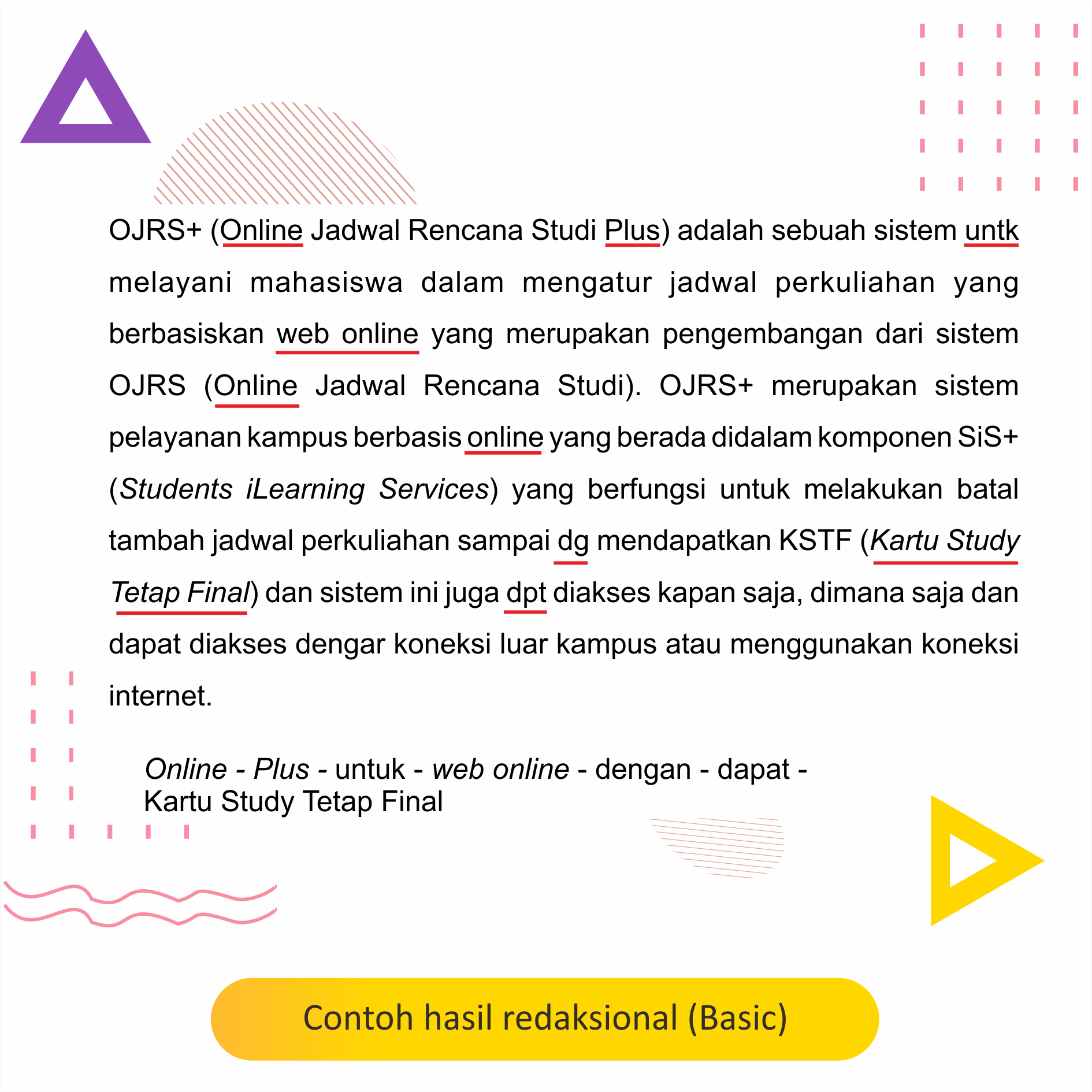 OJRS+ (Online Jadwal Rencana Studi Plus) adalah sebuah sistem untk melayani mahasiswa dalam mengatur jadwal perkuliahan yang berbasiskan web online yang merupakan pengembangan dari sistem OJRS (Online Jadwal Rencana Studi). OJRS+ merupakan sistem pelayanan kampus berbasis online yang berada didalam komponen SiS+ (Students iLearning Services) yang berfungsi untuk melakukan batal tambah jadwal perkuliahan sampai dg mendapatkan KSTF (Kartu Study Tetap Final) dan sistem ini juga dpt diakses kapan saja, dimana saja dan dapat diakses dengar koneksi luar kampus atau menggunakan koneksi internet.

Online - Plus - untuk - web online - dengan - dapat - Kartu Study Tetap Final

Contoh hasil redaksional (Basic)